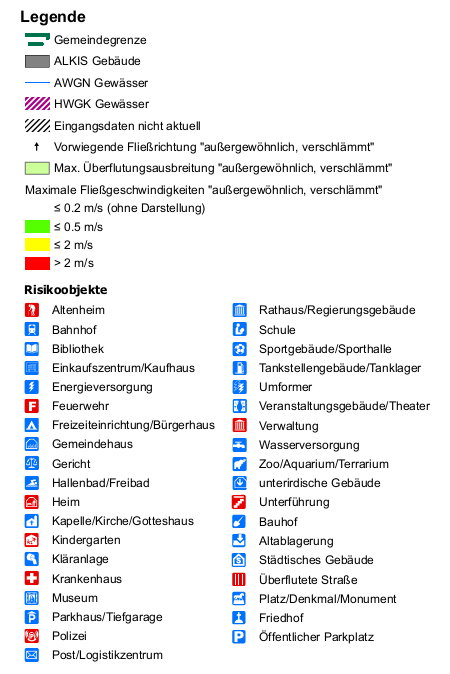 Legende

Gemeindegrenze

ALKIS Gebäude

AWGN Gewässer

HWGK Gewässer

Eingangsdaten nicht aktuell

Vorwiegende Fließrichtung "außergewöhnlich, verschlämmt"

Max. Überflutungsausbreitung "außergewöhnlich, verschlämmt"

Maximale Fließgeschwindigkeiten "außergewöhnlich, verschlämmt"

≤ 0.2 m/s (ohne Darstellung)

≤ 0.5 m/s

≤ 2 m/s

> 2 m/s

Risikoobjekte

Altenheim

Bahnhof

Bibliothek

Einkaufszentrum/Kaufhaus

Energieversorgung

Feuerwehr

Freizeiteinrichtung/Bürgerhaus

Gemeindehaus

Gericht

Hallenbad/Freibad

Heim

Kapelle/Kirche/Gotteshaus

Kindergarten

Kläranlage

Krankenhaus

Museum

Parkhaus/Tiefgarage

Polizei

Post/Logistikzentrum

Rathaus/Regierungsgebäude

Schule

Sportgebäude/Sporthalle

Tankstellengebäude/Tanklager

Umformer

Veranstaltungsgebäude/Theater

Verwaltung

Wasserversorgung

Zoo/Aquarium/Terrarium

unterirdische Gebäude

Unterführung

Bauhof

Altablagerung

Städtisches Gebäude

Überflutete Straße

Platz/Denkmal/Monument

Friedhof

Öffentlicher Parkplatz